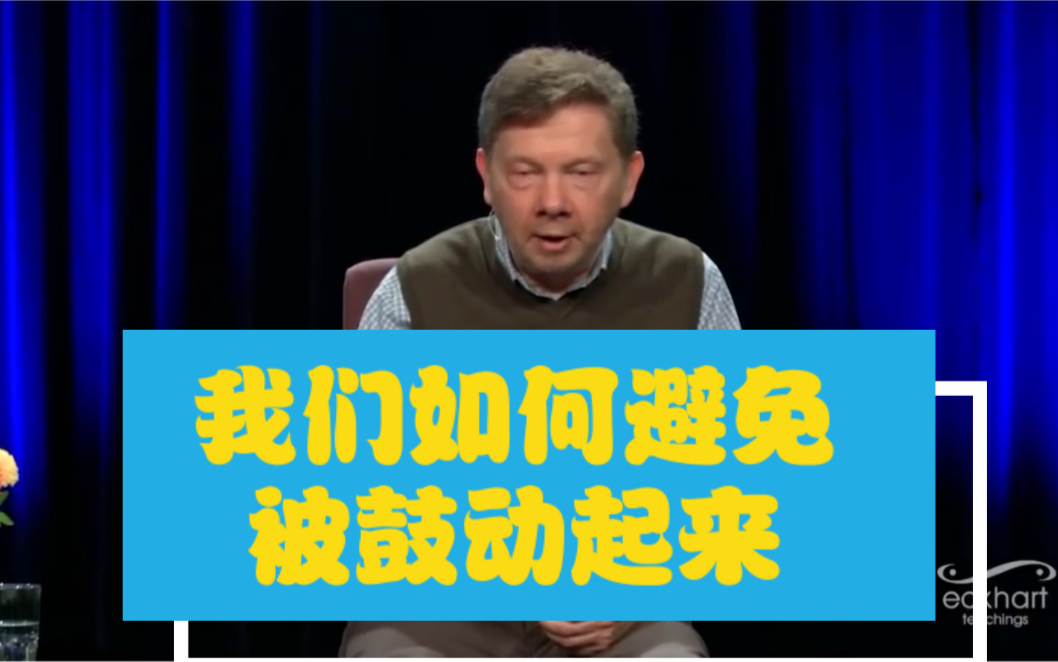 我们如何避免
被鼓动起来

eckhart
teachings